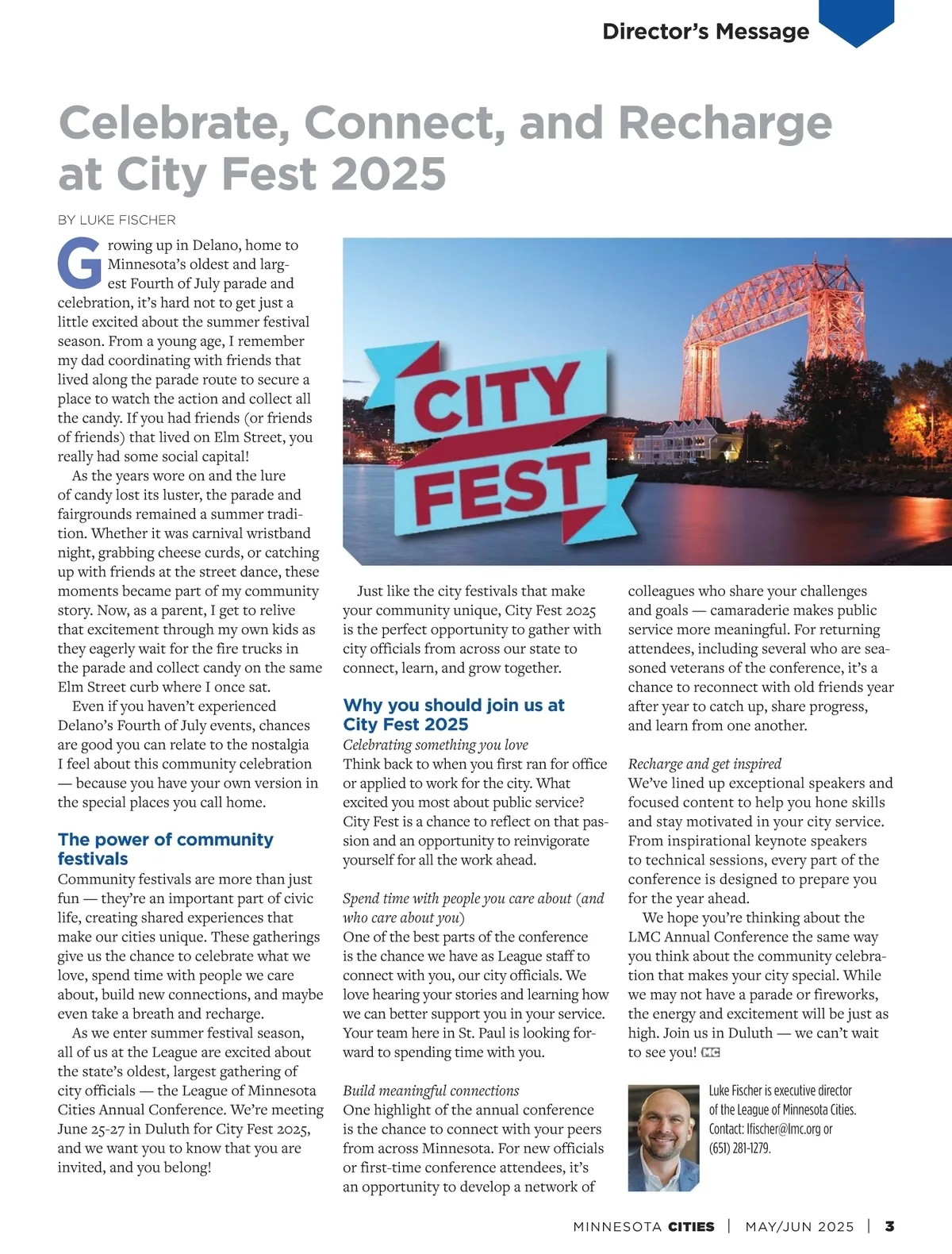 Director's Message

Celebrate, Connect, and Recharge at City Fest 2025

BY LUKE FISCHER

Growing up in Delano, home to Minnesota's oldest and largest Fourth of July parade and celebration, it's hard not to get just a little excited about the summer festival season. From a young age, I remember my dad coordinating with friends that lived along the parade route to secure a place to watch the action and collect all the candy. If you had friends (or friends of friends) that lived on Elm Street, you really had some social capital!

As the years wore on and the lure of candy lost its luster, the parade and fairgrounds remained a summer tradition. Whether it was carnival wristband night, grabbing cheese curds, or catching up with friends at the street dance, these moments became part of my community story. Now, as a parent, I get to relive that excitement through my own kids as they eagerly wait for the fire trucks in the parade and collect candy on the same Elm Street curb where I once sat.

Even if you haven't experienced Delano's Fourth of July events, chances are good you can relate to the nostalgia I feel about this community celebration — because you have your own version in the special places you call home.

The power of community festivals

Community festivals are more than just fun — they're an important part of civic life, creating shared experiences that make our cities unique. These gatherings give us the chance to celebrate what we love, spend time with people we care about, build new connections, and maybe even take a breath and recharge.

As we enter summer festival season, all of us at the League are excited about the state's oldest, largest gathering of city officials — the League of Minnesota Cities Annual Conference. We're meeting June 25-27 in Duluth for City Fest 2025, and we want you to know that you are invited, and you belong!

CITY FEST

Just like the city festivals that make your community unique, City Fest 2025 is the perfect opportunity to gather with city officials from across our state to connect, learn, and grow together.

Why you should join us at City Fest 2025

Celebrating something you love
Think back to when you first ran for office or applied to work for the city. What excited you most about public service? City Fest is a chance to reflect on that passion and an opportunity to reinvigorate yourself for all the work ahead.

Spend time with people you care about (and who care about you)
One of the best parts of the conference is the chance we have as League staff to connect with you, our city officials. We love hearing your stories and learning how we can better support you in your service. Your team here in St. Paul is looking forward to spending time with you.

Build meaningful connections
One highlight of the annual conference is the chance to connect with your peers from across Minnesota. For new officials or first-time conference attendees, it's an opportunity to develop a network of colleagues who share your challenges and goals — camaraderie makes public service more meaningful. For returning attendees, including several who are seasoned veterans of the conference, it's a chance to reconnect with old friends year after year to catch up, share progress, and learn from one another.

Recharge and get inspired
We've lined up exceptional speakers and focused content to help you hone skills and stay motivated in your city service. From inspirational keynote speakers to technical sessions, every part of the conference is designed to prepare you for the year ahead.

We hope you're thinking about the LMC Annual Conference the same way you think about the community celebration that makes your city special. While we may not have a parade or fireworks, the energy and excitement will be just as high. Join us in Duluth — we can't wait to see you! MC

Luke Fischer is executive director of the League of Minnesota Cities. Contact: lfischer@lmc.org or (651) 281-1279.

MINNESOTA CITIES | MAY/JUN 2025 | 3